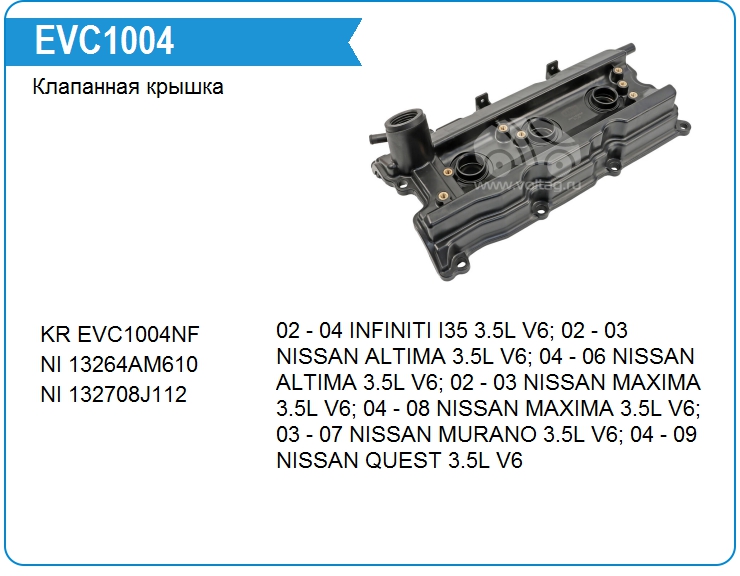 EVC1004

Клапанная крышка

www.voltag.ru

KR EVC1004NF
NI 13264AM610
NI 132708J112

02 - 04 INFINITI I35 3.5L V6; 02 - 03 NISSAN ALTIMA 3.5L V6; 04 - 06 NISSAN ALTIMA 3.5L V6; 02 - 03 NISSAN MAXIMA 3.5L V6; 04 - 08 NISSAN MAXIMA 3.5L V6; 03 - 07 NISSAN MURANO 3.5L V6; 04 - 09 NISSAN QUEST 3.5L V6